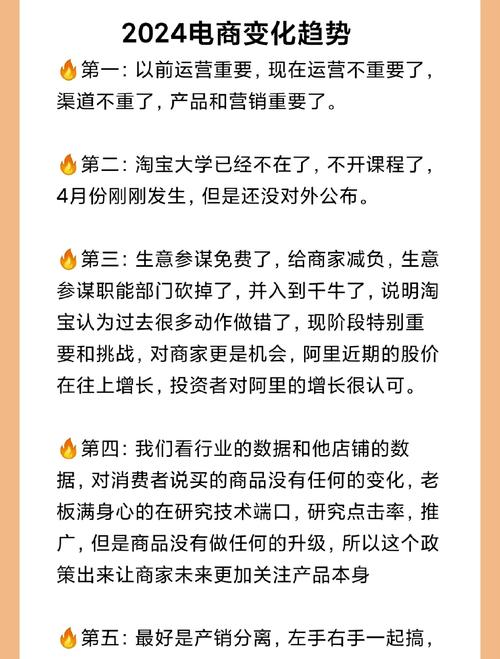 2024电商变化趋势

🔥第一：以前运营重要，现在运营不重要了，渠道不重了，产品和营销重要了。

🔥第二：淘宝大学已经不在了，不开课程了，4月份刚刚发生，但是还没对外公布。

🔥第三：生意参谋免费了，给商家减负，生意参谋职能部门砍掉了，并入到千牛了，说明淘宝认为过去很多动作做错了，现阶段特别重要和挑战，对商家更是机会，阿里近期的股价在往上增长，投资者对阿里的增长很认可。

🔥第四：我们看行业的数据和他店铺的数据，对消费者说买的商品没有任何的变化，老板满身心的在研究技术端口，研究点击率，推广，但是商品没有做任何的升级，所以这个政策出来让商家未来更加关注产品本身

🔥第五：最好是产销分离，左手右手一起搞，